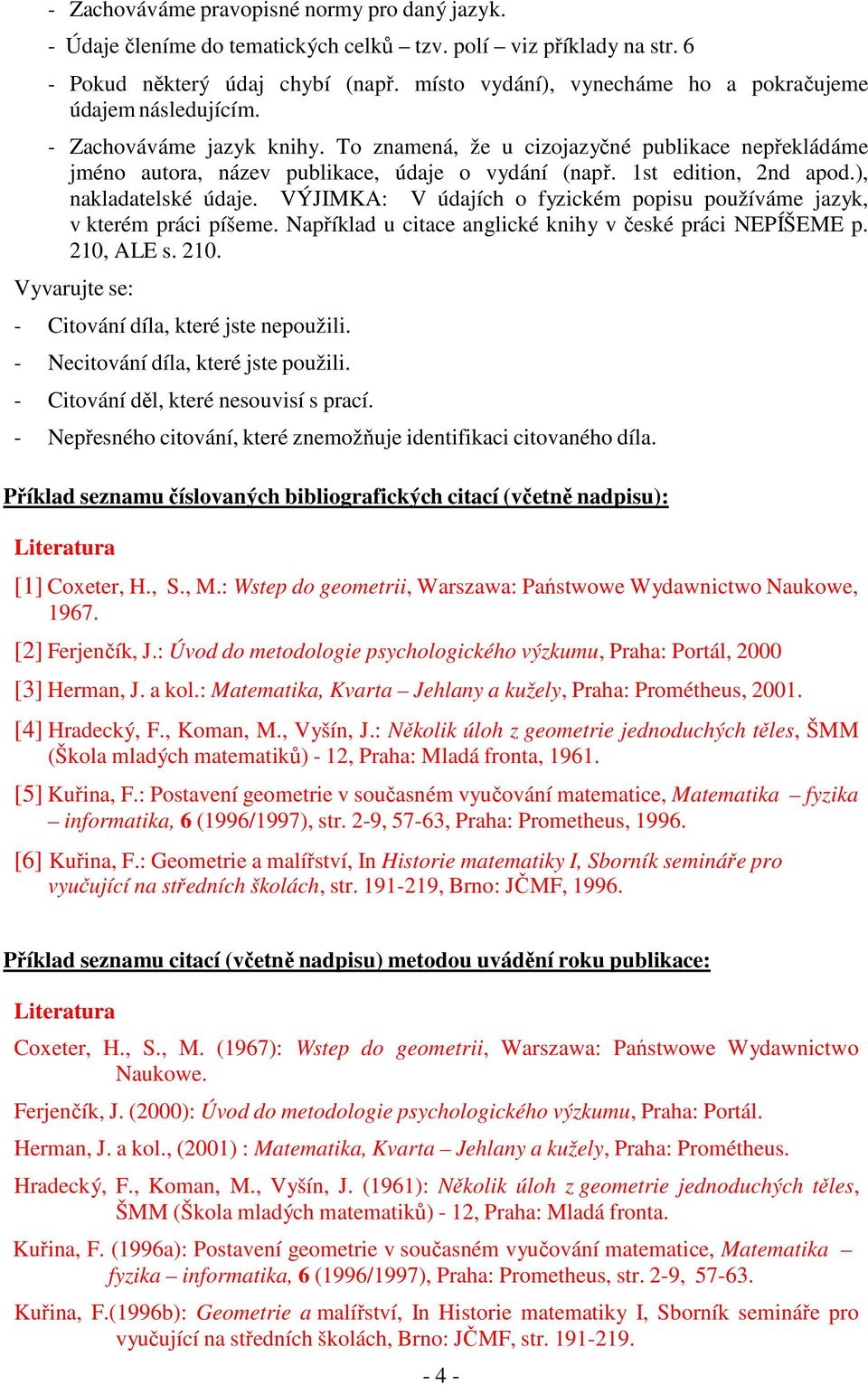 - Zachováváme pravopisné normy pro daný jazyk.

- Údaje členíme do tematických celků – tzv. polí – viz příklady na str. 6

- Pokud některý údaj chybí (např. místo vydání), vynecháme ho a pokračujeme údajem následujícím.

- Zachováváme jazyk knihy. To znamená, že u cizojazyčné publikace nepřekládáme jméno autora, název publikace, údaje o vydání (např. 1st edition, 2nd apod.), nakladatelské údaje. VÝJIMKA: V údajích o fyzickém popisu používáme jazyk, v kterém práci píšeme. Například u citace anglické knihy v české práci NEPÍŠEME p. 210, ALE s. 210.

Vyvarujte se:

- Citování díla, které jste nepoužili.

- Necitování díla, které jste použili.

- Citování děl, které nesouvisí s prací.

- Nepřesného citování, které znemožňuje identifikaci citovaného díla.

Příklad seznamu číslovaných bibliografických citací (včetně nadpisu):

Literatura

[1] Coxeter, H., S., M.: Wstep do geometrii, Warszawa: Państwowe Wydawnictwo Naukowe, 1967.

[2] Ferjenčík, J.: Úvod do metodologie psychologického výzkumu, Praha: Portál, 2000

[3] Herman, J. a kol.: Matematika, Kvarta – Jehlany a kužely, Praha: Prométheus, 2001.

[4] Hradecký, F., Koman, M., Vyšín, J.: Několik úloh z geometrie jednoduchých těles, ŠMM (Škola mladých matematiků) - 12, Praha: Mladá fronta, 1961.

[5] Kuřina, F.: Postavení geometrie v současném vyučování matematice, Matematika – fyzika – informatika, 6 (1996/1997), str. 2-9, 57-63, Praha: Prometheus, 1996.

[6] Kuřina, F.: Geometrie a malířství, In Historie matematiky I, Sborník semináře pro vyučující na středních školách, str. 191-219, Brno: JČMF, 1996.

Příklad seznamu citací (včetně nadpisu) metodou uvádění roku publikace:

Literatura

Coxeter, H., S., M. (1967): Wstep do geometrii, Warszawa: Państwowe Wydawnictwo Naukowe.

Ferjenčík, J. (2000): Úvod do metodologie psychologického výzkumu, Praha: Portál.

Herman, J. a kol., (2001) : Matematika, Kvarta – Jehlany a kužely, Praha: Prométheus.

Hradecký, F., Koman, M., Vyšín, J. (1961): Několik úloh z geometrie jednoduchých těles, ŠMM (Škola mladých matematiků) - 12, Praha: Mladá fronta.

Kuřina, F. (1996a): Postavení geometrie v současném vyučování matematice, Matematika – fyzika – informatika, 6 (1996/1997), Praha: Prometheus, str. 2-9, 57-63.

Kuřina, F.(1996b): Geometrie a malířství, In Historie matematiky I, Sborník semináře pro vyučující na středních školách, Brno: JČMF, str. 191-219.

- 4 -